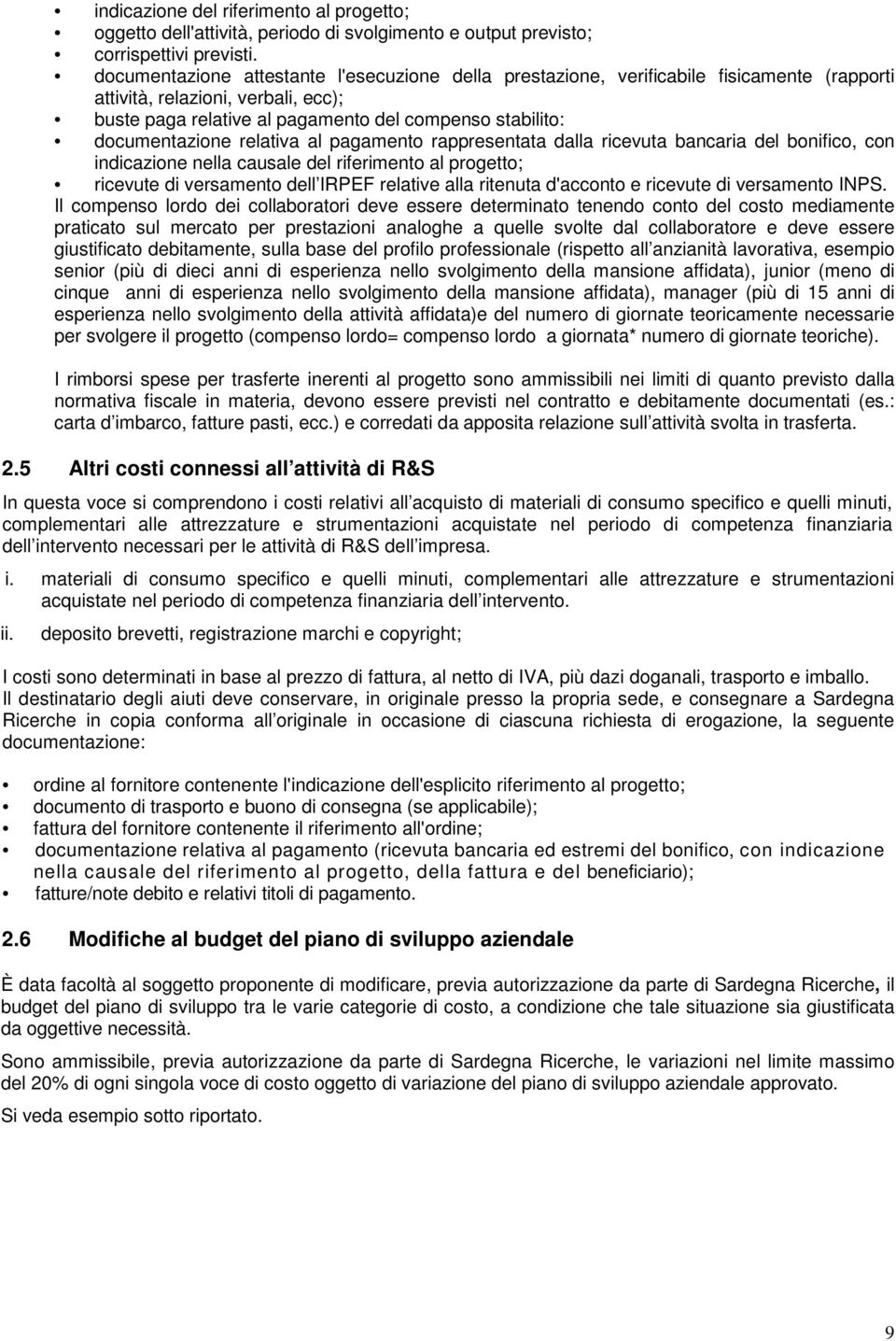 • indicazione del riferimento al progetto;
• oggetto dell'attività, periodo di svolgimento e output previsto;
• corrispettivi previsti.
• documentazione attestante l'esecuzione della prestazione, verificabile fisicamente (rapporti attività, relazioni, verbali, ecc);
• buste paga relative al pagamento del compenso stabilito:
• documentazione relativa al pagamento rappresentata dalla ricevuta bancaria del bonifico, con indicazione nella causale del riferimento al progetto;
• ricevute di versamento dell IRPEF relative alla ritenuta d'acconto e ricevute di versamento INPS.

Il compenso lordo dei collaboratori deve essere determinato tenendo conto del costo mediamente praticato sul mercato per prestazioni analoghe a quelle svolte dal collaboratore e deve essere giustificato debitamente, sulla base del profilo professionale (rispetto all anzianità lavorativa, esempio senior (più di dieci anni di esperienza nello svolgimento della mansione affidata), junior (meno di cinque anni di esperienza nello svolgimento della mansione affidata), manager (più di 15 anni di esperienza nello svolgimento della attività affidata)e del numero di giornate teoricamente necessarie per svolgere il progetto (compenso lordo= compenso lordo a giornata* numero di giornate teoriche).

I rimborsi spese per trasferte inerenti al progetto sono ammissibili nei limiti di quanto previsto dalla normativa fiscale in materia, devono essere previsti nel contratto e debitamente documentati (es.: carta d imbarco, fatture pasti, ecc.) e corredati da apposita relazione sull attività svolta in trasferta.

2.5 Altri costi connessi all attività di R&S

In questa voce si comprendono i costi relativi all acquisto di materiali di consumo specifico e quelli minuti, complementari alle attrezzature e strumentazioni acquistate nel periodo di competenza finanziaria dell intervento necessari per le attività di R&S dell impresa.

i. materiali di consumo specifico e quelli minuti, complementari alle attrezzature e strumentazioni acquistate nel periodo di competenza finanziaria dell intervento.

ii. deposito brevetti, registrazione marchi e copyright;

I costi sono determinati in base al prezzo di fattura, al netto di IVA, più dazi doganali, trasporto e imballo.
Il destinatario degli aiuti deve conservare, in originale presso la propria sede, e consegnare a Sardegna Ricerche in copia conforma all originale in occasione di ciascuna richiesta di erogazione, la seguente documentazione:

• ordine al fornitore contenente l'indicazione dell'esplicito riferimento al progetto;
• documento di trasporto e buono di consegna (se applicabile);
• fattura del fornitore contenente il riferimento all'ordine;
• documentazione relativa al pagamento (ricevuta bancaria ed estremi del bonifico, con indicazione nella causale del riferimento al progetto, della fattura e del beneficiario);
• fatture/note debito e relativi titoli di pagamento.

2.6 Modifiche al budget del piano di sviluppo aziendale

È data facoltà al soggetto proponente di modificare, previa autorizzazione da parte di Sardegna Ricerche, il budget del piano di sviluppo tra le varie categorie di costo, a condizione che tale situazione sia giustificata da oggettive necessità.

Sono ammissibile, previa autorizzazione da parte di Sardegna Ricerche, le variazioni nel limite massimo del 20% di ogni singola voce di costo oggetto di variazione del piano di sviluppo aziendale approvato.

Si veda esempio sotto riportato.

9